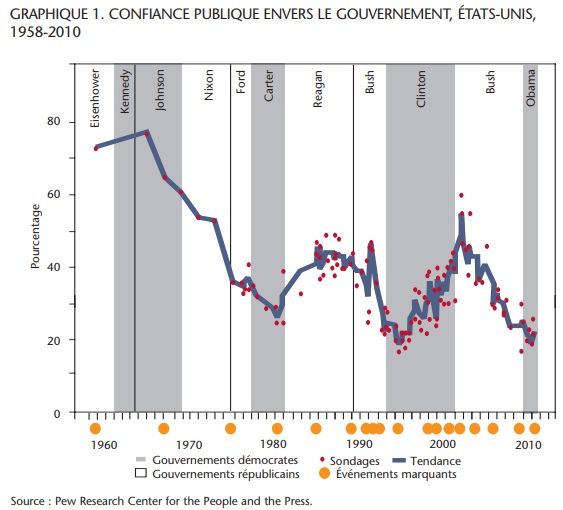 GRAPHIQUE 1. CONFIANCE PUBLIQUE ENVERS LE GOUVERNEMENT, ÉTATS-UNIS, 1958-2010

Eisenhower
Kennedy
Johnson
Nixon
Ford
Carter
Reagan
Bush
Clinton
Bush
Obama

Pourcentage

80
60
40
20
0

1960
1970
1980
1990
2000
2010

Gouvernements démocrates
Gouvernements républicains
Sondages
Tendance
Événements marquants

Source : Pew Research Center for the People and the Press.